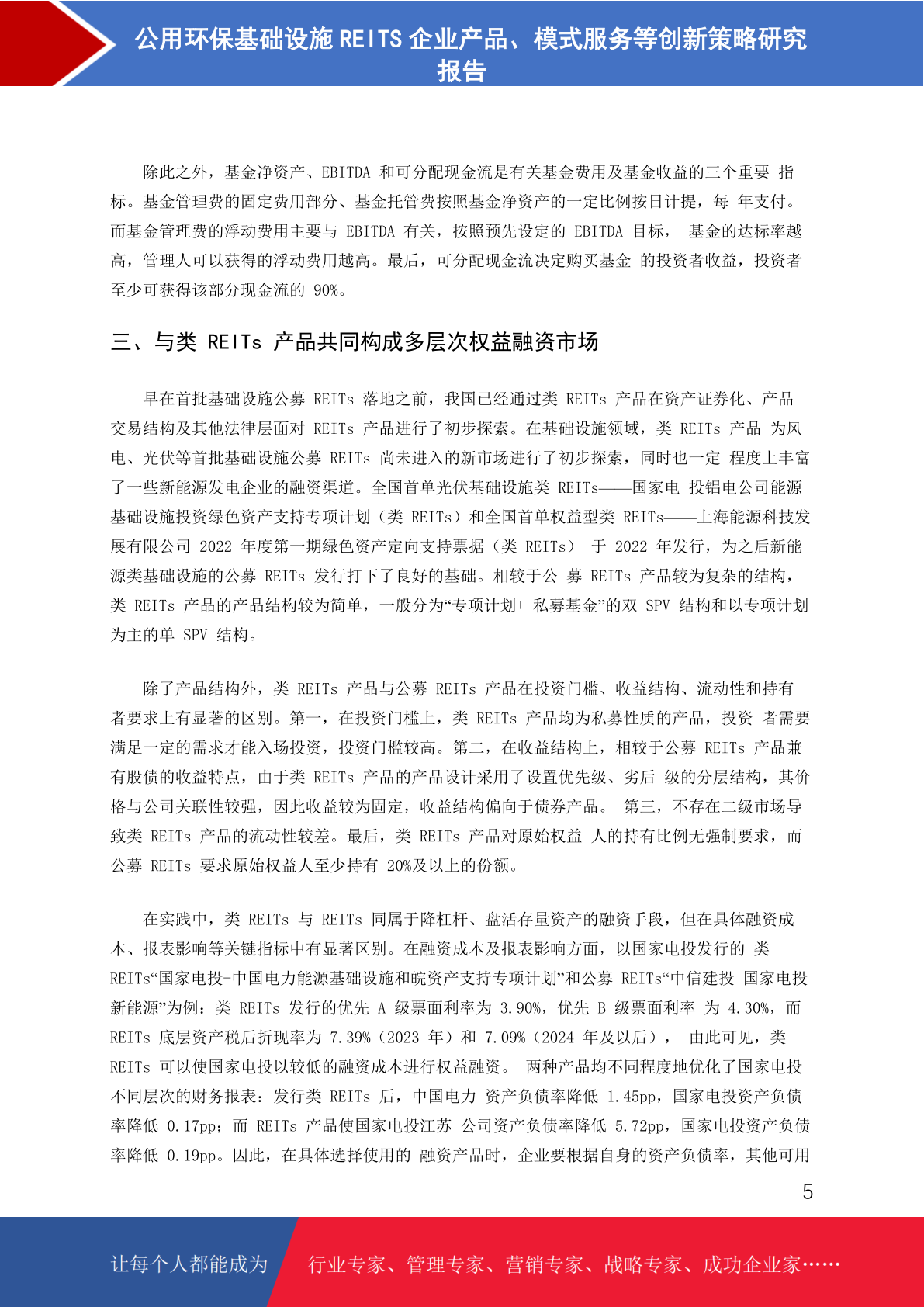 公用环保基础设施 REITS 企业产品、模式服务等创新策略研究报告

除此之外，基金净资产、EBITDA 和可分配现金流是有关基金费用及基金收益的三个重要 指标。基金管理费的固定费用部分、基金托管费按照基金净资产的一定比例按日计提，每 年支付。而基金管理费的浮动费用主要与 EBITDA 有关，按照预先设定的 EBITDA 目标， 基金的达标率越高，管理人可以获得的浮动费用越高。最后，可分配现金流决定购买基金 的投资者收益，投资者至少可获得该部分现金流的 90%。

三、与类 REITs 产品共同构成多层次权益融资市场

早在首批基础设施公募 REITs 落地之前，我国已经通过类 REITs 产品在资产证券化、产品交易结构及其他法律层面对 REITs 产品进行了初步探索。在基础设施领域，类 REITs 产品 为风电、光伏等首批基础设施公募 REITs 尚未进入的新市场进行了初步探索，同时也一定 程度上丰富了一些新能源发电企业的融资渠道。全国首单光伏基础设施类 REITs——国家电 投铝电公司能源基础设施投资绿色资产支持专项计划（类 REITs）和全国首单权益型类 REITs——上海能源科技发展有限公司 2022 年度第一期绿色资产定向支持票据（类 REITs） 于 2022 年发行，为之后新能源类基础设施的公募 REITs 发行打下了良好的基础。相较于公 募 REITs 产品较为复杂的结构，类 REITs 产品的产品结构较为简单，一般分为“专项计划+ 私募基金”的双 SPV 结构和以专项计划为主的单 SPV 结构。

除了产品结构外，类 REITs 产品与公募 REITs 产品在投资门槛、收益结构、流动性和持有者要求上有显著的区别。第一，在投资门槛上，类 REITs 产品均为私募性质的产品，投资 者需要满足一定的需求才能入场投资，投资门槛较高。第二，在收益结构上，相较于公募 REITs 产品兼有股债的收益特点，由于类 REITs 产品的产品设计采用了设置优先级、劣后 级的分层结构，其价格与公司关联性较强，因此收益较为固定，收益结构偏向于债券产品。 第三，不存在二级市场导致类 REITs 产品的流动性较差。最后，类 REITs 产品对原始权益 人的持有比例无强制要求，而公募 REITs 要求原始权益人至少持有 20%及以上的份额。

在实践中，类 REITs 与 REITs 同属于降杠杆、盘活存量资产的融资手段，但在具体融资成本、报表影响等关键指标中有显著区别。在融资成本及报表影响方面，以国家电投发行的 类 REITs“国家电投-中国电力能源基础设施和皖资产支持专项计划”和公募 REITs“中信建投 国家电投新能源”为例：类 REITs 发行的优先 A 级票面利率为 3.90%，优先 B 级票面利率 为 4.30%，而 REITs 底层资产税后折现率为 7.39%（2023 年）和 7.09%（2024 年及以后）， 由此可见，类 REITs 可以使国家电投以较低的融资成本进行权益融资。 两种产品均不同程度地优化了国家电投不同层次的财务报表：发行类 REITs 后，中国电力 资产负债率降低 1.45pp，国家电投资产负债率降低 0.17pp；而 REITs 产品使国家电投江苏 公司资产负债率降低 5.72pp，国家电投资产负债率降低 0.19pp。因此，在具体选择使用的 融资产品时，企业要根据自身的资产负债率，其他可用

5

让每个人都能成为

行业专家、管理专家、营销专家、战略专家、成功企业家……